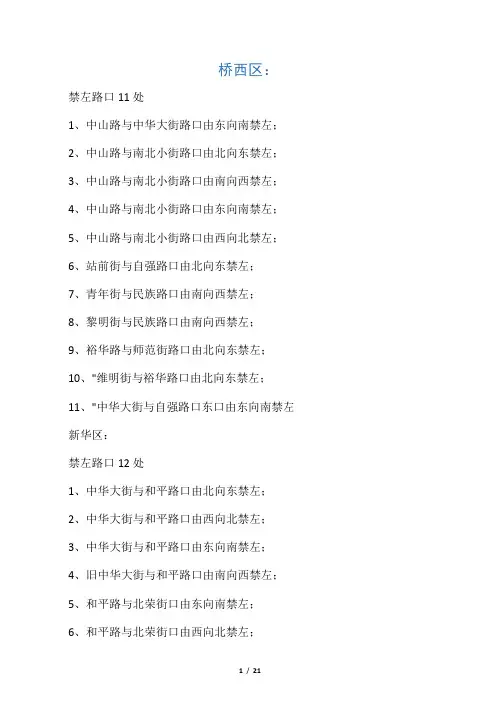 桥西区：

禁左路口 11 处

1、中山路与中华大街路口由东向南禁左；

2、中山路与南北小街路口由北向东禁左；

3、中山路与南北小街路口由南向西禁左；

4、中山路与南北小街路口由东向南禁左；

5、中山路与南北小街路口由西向北禁左；

6、站前街与自强路口由北向东禁左；

7、青年街与民族路口由南向西禁左；

8、黎明街与民族路口由南向西禁左；

9、裕华路与师范街路口由北向东禁左；

10、"维明街与裕华路口由北向东禁左；

11、"中华大街与自强路口东口由东向南禁左

新华区：

禁左路口 12 处

1、中华大街与和平路口由北向东禁左；

2、中华大街与和平路口由西向北禁左；

3、中华大街与和平路口由东向南禁左；

4、旧中华大街与和平路口由南向西禁左；

5、和平路与北荣街口由东向南禁左；

6、和平路与北荣街口由西向北禁左；

1 / 21